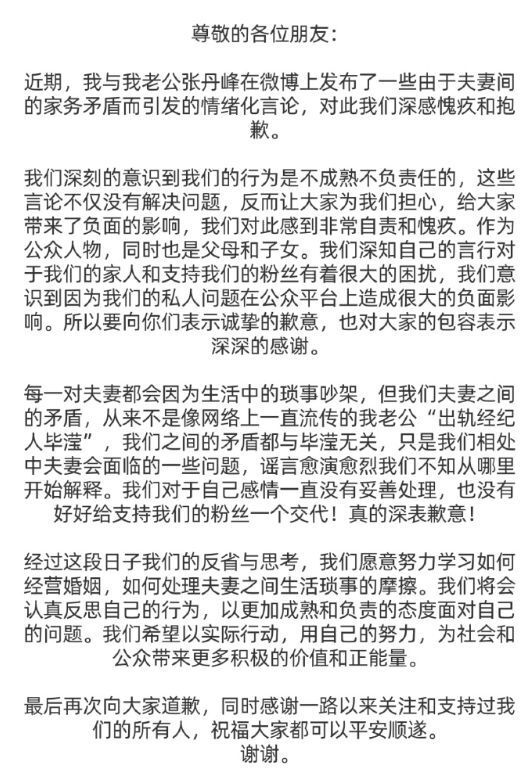 尊敬的各位朋友：

近期，我与我老公张丹峰在微博上发布了一些由于夫妻间的家务矛盾而引发的情绪化言论，对此我们深感愧疚和抱歉。

我们深刻的意识到我们的行为是不成熟不负责任的，这些言论不仅没有解决问题，反而让大家为我们担心，给大家带来了负面的影响，我们对此感到非常自责和愧疚。作为公众人物，同时也是父母和子女。我们深知自己的言行对于我们的家人和支持我们的粉丝有着很大的困扰，我们意识到因为我们的私人问题在公众平台上造成很大的负面影响。所以要向你们表示诚挚的歉意，也对大家的包容表示深深的感谢。

每一对夫妻都会因为生活中的琐事吵架，但我们夫妻之间的矛盾，从来不是像网络上一直流传的我老公“出轨经纪人毕滢”，我们之间的矛盾都与毕滢无关，只是我们相处中夫妻会面临的一些问题，谣言愈演愈烈我们不知从哪里开始解释。我们对于自己感情一直没有妥善处理，也没有好好给支持我们的粉丝一个交代！真的深表歉意！

经过这段日子我们的反省与思考，我们愿意努力学习如何经营婚姻，如何处理夫妻之间生活琐事的摩擦。我们将会认真反思自己的行为，以更加成熟和负责的态度面对自己的问题。我们希望以实际行动，用自己的努力，为社会和公众带来更多积极的价值和正能量。

最后再次向大家道歉，同时感谢一路以来关注和支持过我们的所有人，祝福大家都可以平安顺遂。
谢谢。